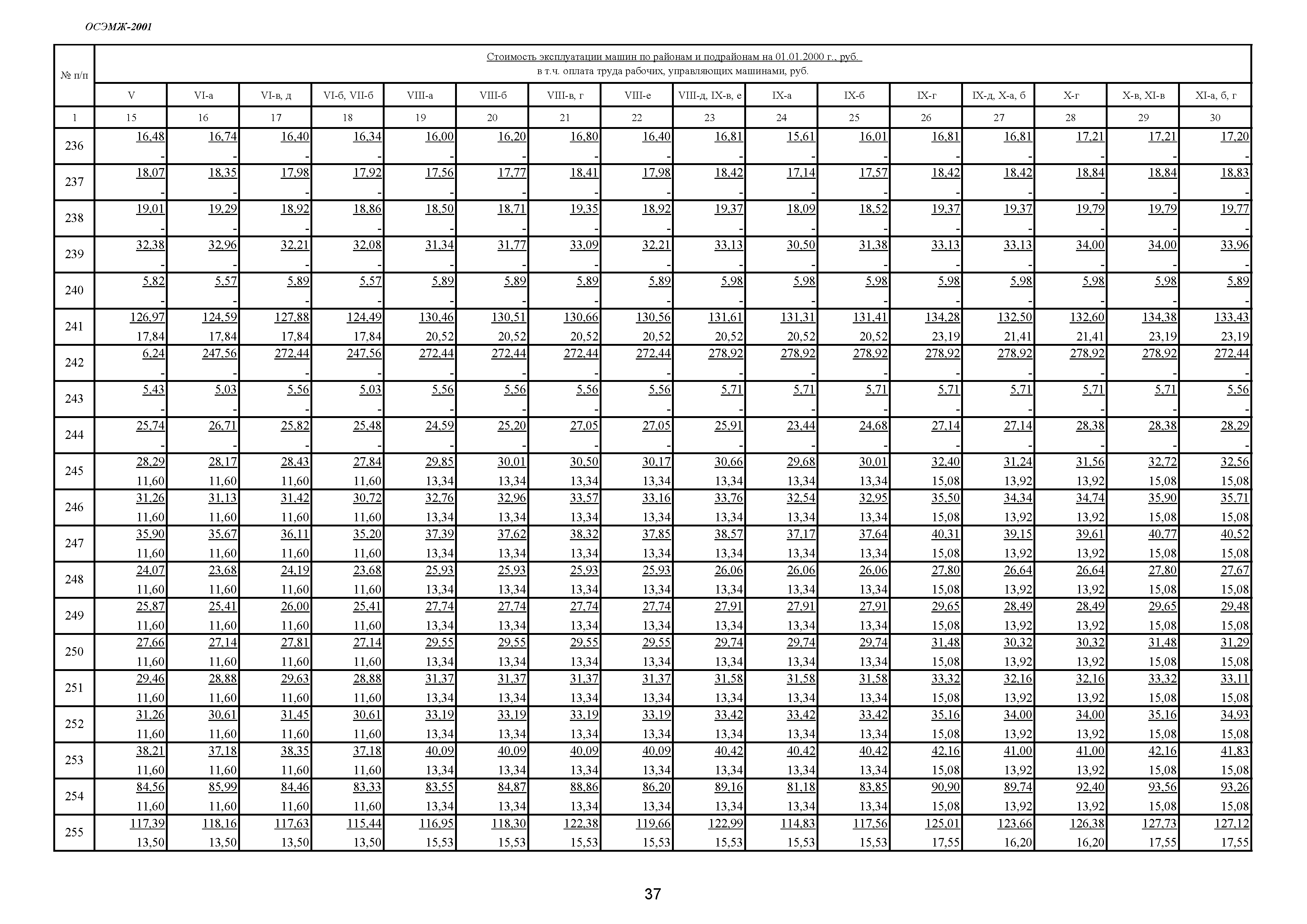 ОСЭМЖ-2001

| № п/п | Стоимость эксплуатации машин по районам и подрайонам на 01.01.2000 г., руб. в т.ч. оплата труда рабочих, управляющих машинами, руб. | | | | | | | | | | | | | | | |
|---|---|---|---|---|---|---|---|---|---|---|---|---|---|---|---|---|
| | V | VI-а | VI-в, д | VI-б, VII-б | VIII-а | VIII-б | VIII-в, г | VIII-е | VIII-д, IX-в, е | IX-а | IX-б | IX-г | IX-д, X-а, б | X-г | X-в, XI-в | XI-а, б, г |
| 1 | 15 | 16 | 17 | 18 | 19 | 20 | 21 | 22 | 23 | 24 | 25 | 26 | 27 | 28 | 29 | 30 |
| 236 | 16,48 - | 16,74 - | 16,40 - | 16,34 - | 16,00 - | 16,20 - | 16,80 - | 16,40 - | 16,81 - | 15,61 - | 16,01 - | 16,81 - | 16,81 - | 17,21 - | 17,21 - | 17,20 - |
| 237 | 18,07 - | 18,35 - | 17,98 - | 17,92 - | 17,56 - | 17,77 - | 18,41 - | 17,98 - | 18,42 - | 17,14 - | 17,57 - | 18,42 - | 18,42 - | 18,84 - | 18,84 - | 18,83 - |
| 238 | 19,01 - | 19,29 - | 18,92 - | 18,86 - | 18,50 - | 18,71 - | 19,35 - | 18,92 - | 19,37 - | 18,09 - | 18,52 - | 19,37 - | 19,37 - | 19,79 - | 19,79 - | 19,77 - |
| 239 | 32,38 - | 32,96 - | 32,21 - | 32,08 - | 31,34 - | 31,77 - | 33,09 - | 32,21 - | 33,13 - | 30,50 - | 31,38 - | 33,13 - | 33,13 - | 34,00 - | 34,00 - | 33,96 - |
| 240 | 5,82 - | 5,57 - | 5,89 - | 5,57 - | 5,89 - | 5,89 - | 5,89 - | 5,89 - | 5,98 - | 5,98 - | 5,98 - | 5,98 - | 5,98 - | 5,98 - | 5,98 - | 5,89 - |
| 241 | 126,97 17,84 | 124,59 17,84 | 127,88 17,84 | 124,49 17,84 | 130,46 20,52 | 130,51 20,52 | 130,66 20,52 | 130,56 20,52 | 131,61 20,52 | 131,31 20,52 | 131,41 20,52 | 134,28 23,19 | 132,50 21,41 | 132,60 21,41 | 134,38 23,19 | 133,43 23,19 |
| 242 | 6,24 - | 247,56 - | 272,44 - | 247,56 - | 272,44 - | 272,44 - | 272,44 - | 272,44 - | 278,92 - | 278,92 - | 278,92 - | 278,92 - | 278,92 - | 278,92 - | 278,92 - | 272,44 - |
| 243 | 5,43 - | 5,03 - | 5,56 - | 5,03 - | 5,56 - | 5,56 - | 5,56 - | 5,56 - | 5,71 - | 5,71 - | 5,71 - | 5,71 - | 5,71 - | 5,71 - | 5,71 - | 5,56 - |
| 244 | 25,74 - | 26,71 - | 25,82 - | 25,48 - | 24,59 - | 25,20 - | 27,05 - | 27,05 - | 25,91 - | 23,44 - | 24,68 - | 27,14 - | 27,14 - | 28,38 - | 28,38 - | 28,29 - |
| 245 | 28,29 11,60 | 28,17 11,60 | 28,43 11,60 | 27,84 11,60 | 29,85 13,34 | 30,01 13,34 | 30,50 13,34 | 30,17 13,34 | 30,66 13,34 | 29,68 13,34 | 30,01 13,34 | 32,40 15,08 | 31,24 13,92 | 31,56 13,92 | 32,72 15,08 | 32,56 15,08 |
| 246 | 31,26 11,60 | 31,13 11,60 | 31,42 11,60 | 30,72 11,60 | 32,76 13,34 | 32,96 13,34 | 33,57 13,34 | 33,16 13,34 | 33,76 13,34 | 32,54 13,34 | 32,95 13,34 | 35,50 15,08 | 34,34 13,92 | 34,74 13,92 | 35,90 15,08 | 35,71 15,08 |
| 247 | 35,90 11,60 | 35,67 11,60 | 36,11 11,60 | 35,20 11,60 | 37,39 13,34 | 37,62 13,34 | 38,32 13,34 | 37,85 13,34 | 38,57 13,34 | 37,17 13,34 | 37,64 13,34 | 40,31 15,08 | 39,15 13,92 | 39,61 13,92 | 40,77 15,08 | 40,52 15,08 |
| 248 | 24,07 11,60 | 23,68 11,60 | 24,19 11,60 | 23,68 11,60 | 25,93 13,34 | 25,93 13,34 | 25,93 13,34 | 25,93 13,34 | 26,06 13,34 | 26,06 13,34 | 26,06 13,34 | 27,80 15,08 | 26,64 13,92 | 26,64 13,92 | 27,80 15,08 | 27,67 15,08 |
| 249 | 25,87 11,60 | 25,41 11,60 | 26,00 11,60 | 25,41 11,60 | 27,74 13,34 | 27,74 13,34 | 27,74 13,34 | 27,74 13,34 | 27,91 13,34 | 27,91 13,34 | 27,91 13,34 | 29,65 15,08 | 28,49 13,92 | 28,49 13,92 | 29,65 15,08 | 29,48 15,08 |
| 250 | 27,66 11,60 | 27,14 11,60 | 27,81 11,60 | 27,14 11,60 | 29,55 13,34 | 29,55 13,34 | 29,55 13,34 | 29,55 13,34 | 29,74 13,34 | 29,74 13,34 | 29,74 13,34 | 31,48 15,08 | 30,32 13,92 | 30,32 13,92 | 31,48 15,08 | 31,29 15,08 |
| 251 | 29,46 11,60 | 28,88 11,60 | 29,63 11,60 | 28,88 11,60 | 31,37 13,34 | 31,37 13,34 | 31,37 13,34 | 31,37 13,34 | 31,58 13,34 | 31,58 13,34 | 31,58 13,34 | 33,32 15,08 | 32,16 13,92 | 32,16 13,92 | 33,32 15,08 | 33,11 15,08 |
| 252 | 31,26 11,60 | 30,61 11,60 | 31,45 11,60 | 30,61 11,60 | 33,19 13,34 | 33,19 13,34 | 33,19 13,34 | 33,19 13,34 | 33,42 13,34 | 33,42 13,34 | 33,42 13,34 | 35,16 15,08 | 34,00 13,92 | 34,00 13,92 | 35,16 15,08 | 34,93 15,08 |
| 253 | 38,21 11,60 | 37,18 11,60 | 38,35 11,60 | 37,18 11,60 | 40,09 13,34 | 40,09 13,34 | 40,09 13,34 | 40,09 13,34 | 40,42 13,34 | 40,42 13,34 | 40,42 13,34 | 42,16 15,08 | 41,00 13,92 | 41,00 13,92 | 42,16 15,08 | 41,83 15,08 |
| 254 | 84,56 11,60 | 85,99 11,60 | 84,46 11,60 | 83,33 11,60 | 83,55 13,34 | 84,87 13,34 | 88,86 13,34 | 86,20 13,34 | 89,16 13,34 | 81,18 13,34 | 83,85 13,34 | 90,90 15,08 | 89,74 13,92 | 92,40 13,92 | 93,56 15,08 | 93,26 15,08 |
| 255 | 117,39 13,50 | 118,16 13,50 | 117,63 13,50 | 115,44 13,50 | 116,95 15,53 | 118,30 15,53 | 122,38 15,53 | 119,66 15,53 | 122,99 15,53 | 114,83 15,53 | 117,56 15,53 | 125,01 17,55 | 123,66 16,20 | 126,38 16,20 | 127,73 17,55 | 127,12 17,55 |

37